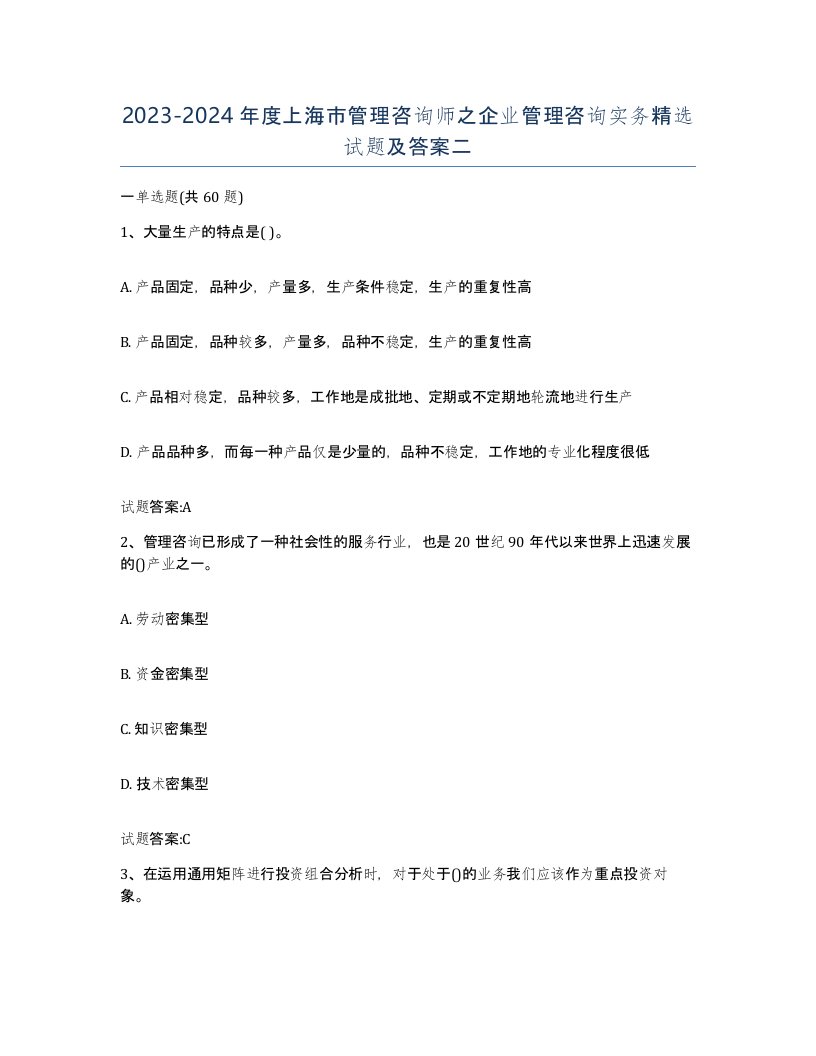 2023-2024年度上海市管理咨询师之企业管理咨询实务精选试题及答案二

一单选题(共60题)

1、大量生产的特点是( )。

A. 产品固定，品种少，产量多，生产条件稳定，生产的重复性高

B. 产品固定，品种较多，产量多，品种不稳定，生产的重复性高

C. 产品相对稳定，品种较多，工作地是成批地、定期或不定期地轮流地进行生产

D. 产品品种多，而每一种产品仅是少量的，品种不稳定，工作地的专业化程度很低

试题答案:A

2、管理咨询已形成了一种社会性的服务行业，也是20世纪90年代以来世界上迅速发展的()产业之一。

A. 劳动密集型

B. 资金密集型

C. 知识密集型

D. 技术密集型

试题答案:C

3、在运用通用矩阵进行投资组合分析时，对于处于()的业务我们应该作为重点投资对象。